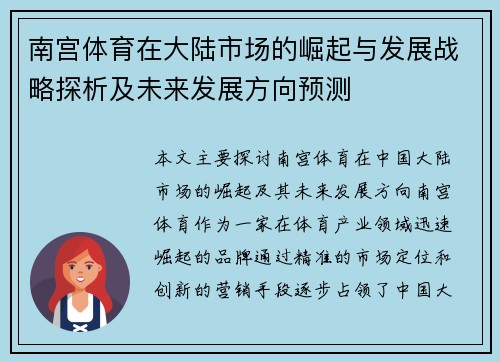 南宫体育在大陆市场的崛起与发展战略探析及未来发展方向预测

本文主要探讨南宫体育在中国大陆市场的崛起及其未来发展方向南宫体育作为一家在体育产业领域迅速崛起的品牌通过精准的市场定位和创新的营销手段逐步占领了中国大